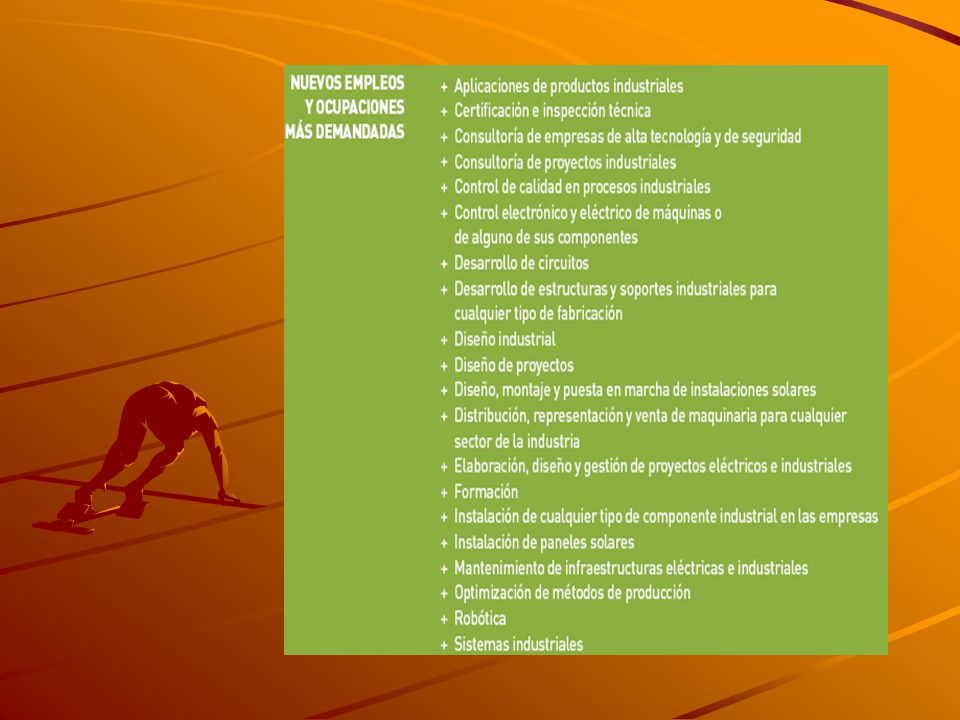 NUEVOS EMPLEOS Y OCUPACIONES MÁS DEMANDADAS

+ Aplicaciones de productos industriales
+ Certificación e inspección técnica
+ Consultoría de empresas de alta tecnología y de seguridad
+ Consultoría de proyectos industriales
+ Control de calidad en procesos industriales
+ Control electrónico y eléctrico de máquinas o de alguno de sus componentes
+ Desarrollo de circuitos
+ Desarrollo de estructuras y soportes industriales para cualquier tipo de fabricación
+ Diseño industrial
+ Diseño de proyectos
+ Diseño, montaje y puesta en marcha de instalaciones solares
+ Distribución, representación y venta de maquinaria para cualquier sector de la industria
+ Elaboración, diseño y gestión de proyectos eléctricos e industriales
+ Formación
+ Instalación de cualquier tipo de componente industrial en las empresas
+ Instalación de paneles solares
+ Mantenimiento de infraestructuras eléctricas e industriales
+ Optimización de métodos de producción
+ Robótica
+ Sistemas industriales